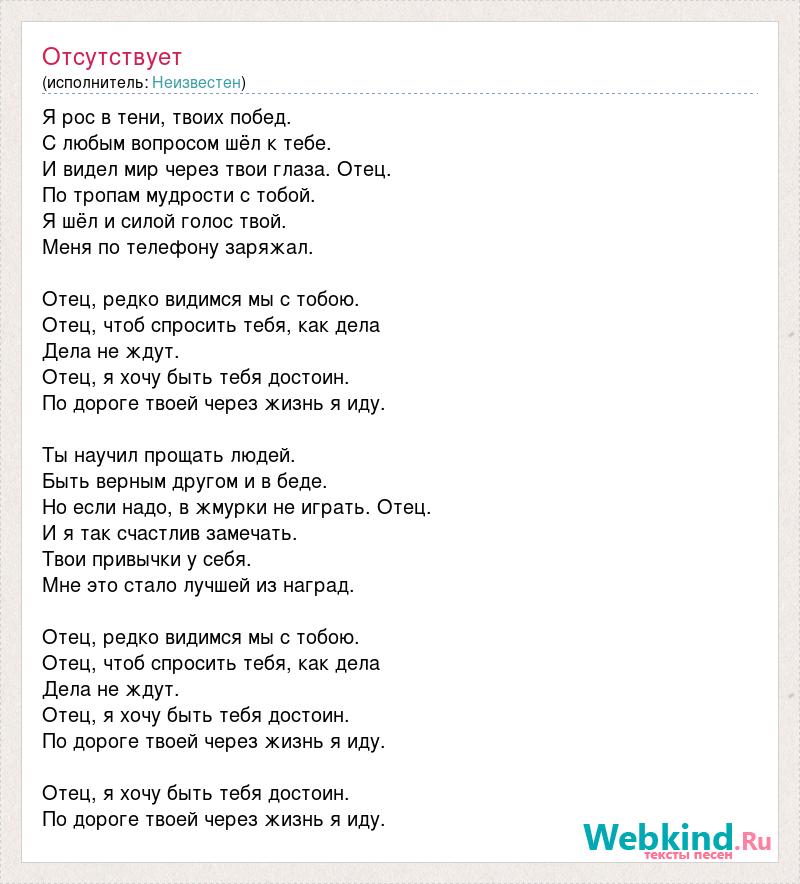 Отсутствует
(исполнитель: Неизвестен)

Я рос в тени, твоих побед.
С любым вопросом шёл к тебе.
И видел мир через твои глаза. Отец.
По тропам мудрости с тобой.
Я шёл и силой голос твой.
Меня по телефону заряжал.

Отец, редко видимся мы с тобою.
Отец, чтоб спросить тебя, как дела
Дела не ждут.
Отец, я хочу быть тебя достоин.
По дороге твоей через жизнь я иду.

Ты научил прощать людей.
Быть верным другом и в беде.
Но если надо, в жмурки не играть. Отец.
И я так счастлив замечать.
Твои привычки у себя.
Мне это стало лучшей из наград.

Отец, редко видимся мы с тобою.
Отец, чтоб спросить тебя, как дела
Дела не ждут.
Отец, я хочу быть тебя достоин.
По дороге твоей через жизнь я иду.

Отец, я хочу быть тебя достоин.
По дороге твоей через жизнь я иду.

Webkind.Ru
тексты песен